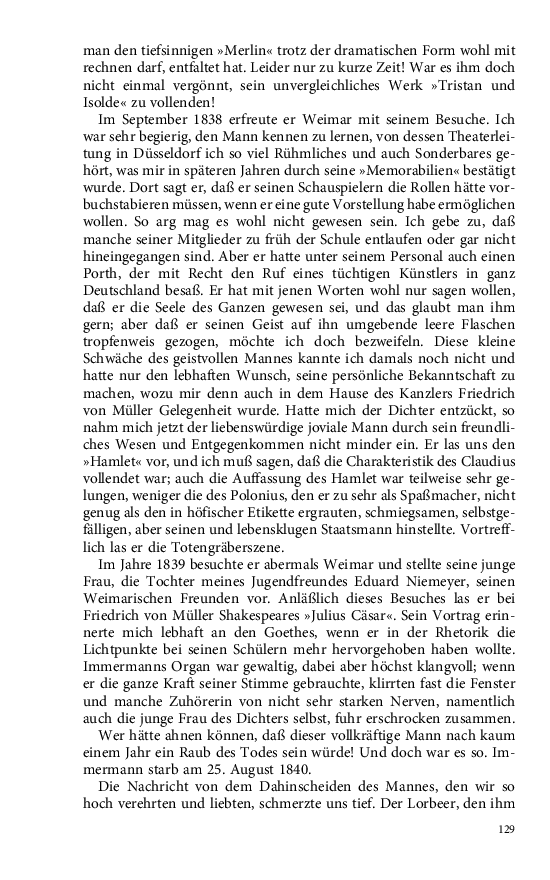 man den tiefsinnigen »Merlin« trotz der dramatischen Form wohl mit rechnen darf, entfaltet hat. Leider nur zu kurze Zeit! War es ihm doch nicht einmal vergönnt, sein unvergleichliches Werk »Tristan und Isolde« zu vollenden!

Im September 1838 erfreute er Weimar mit seinem Besuche. Ich war sehr begierig, den Mann kennen zu lernen, von dessen Theaterleitung in Düsseldorf ich so viel Rühmliches und auch Sonderbares gehört, was mir in späteren Jahren durch seine »Memorabilien« bestätigt wurde. Dort sagt er, daß er seinen Schauspielern die Rollen hätte vorbuchstabieren müssen, wenn er eine gute Vorstellung habe ermöglichen wollen. So arg mag es wohl nicht gewesen sein. Ich gebe zu, daß manche seiner Mitglieder zu früh der Schule entlaufen oder gar nicht hineingegangen sind. Aber er hatte unter seinem Personal auch einen Porth, der mit Recht den Ruf eines tüchtigen Künstlers in ganz Deutschland besaß. Er hat mit jenen Worten wohl nur sagen wollen, daß er die Seele des Ganzen gewesen sei, und das glaubt man ihm gern; aber daß er seinen Geist auf ihn umgebende leere Flaschen tropfenweis gezogen, möchte ich doch bezweifeln. Diese kleine Schwäche des geistvollen Mannes kannte ich damals noch nicht und hatte nur den lebhaften Wunsch, seine persönliche Bekanntschaft zu machen, wozu mir denn auch in dem Hause des Kanzlers Friedrich von Müller Gelegenheit wurde. Hatte mich der Dichter entzückt, so nahm mich jetzt der liebenswürdige joviale Mann durch sein freundliches Wesen und Entgegenkommen nicht minder ein. Er las uns den »Hamlet« vor, und ich muß sagen, daß die Charakteristik des Claudius vollendet war; auch die Auffassung des Hamlet war teilweise sehr gelungen, weniger die des Polonius, den er zu sehr als Spaßmacher, nicht genug als den in höfischer Etikette ergrauten, schmiegsamen, selbstgefälligen, aber seinen und lebensklugen Staatsmann hinstellte. Vortrefflich las er die Totengräberszene.

Im Jahre 1839 besuchte er abermals Weimar und stellte seine junge Frau, die Tochter meines Jugendfreundes Eduard Niemeyer, seinen Weimarischen Freunden vor. Anläßlich dieses Besuches las er bei Friedrich von Müller Shakespeares »Julius Cäsar«. Sein Vortrag erinnerte mich lebhaft an den Goethes, wenn er in der Rhetorik die Lichtpunkte bei seinen Schülern mehr hervorgehoben haben wollte. Immermanns Organ war gewaltig, dabei aber höchst klangvoll; wenn er die ganze Kraft seiner Stimme gebrauchte, klirrten fast die Fenster und manche Zuhörerin von nicht sehr starken Nerven, namentlich auch die junge Frau des Dichters selbst, fuhr erschrocken zusammen.

Wer hätte ahnen können, daß dieser vollkräftige Mann nach kaum einem Jahr ein Raub des Todes sein würde! Und doch war es so. Immermann starb am 25. August 1840.

Die Nachricht von dem Dahinscheiden des Mannes, den wir so hoch verehrten und liebten, schmerzte uns tief. Der Lorbeer, den ihm

129